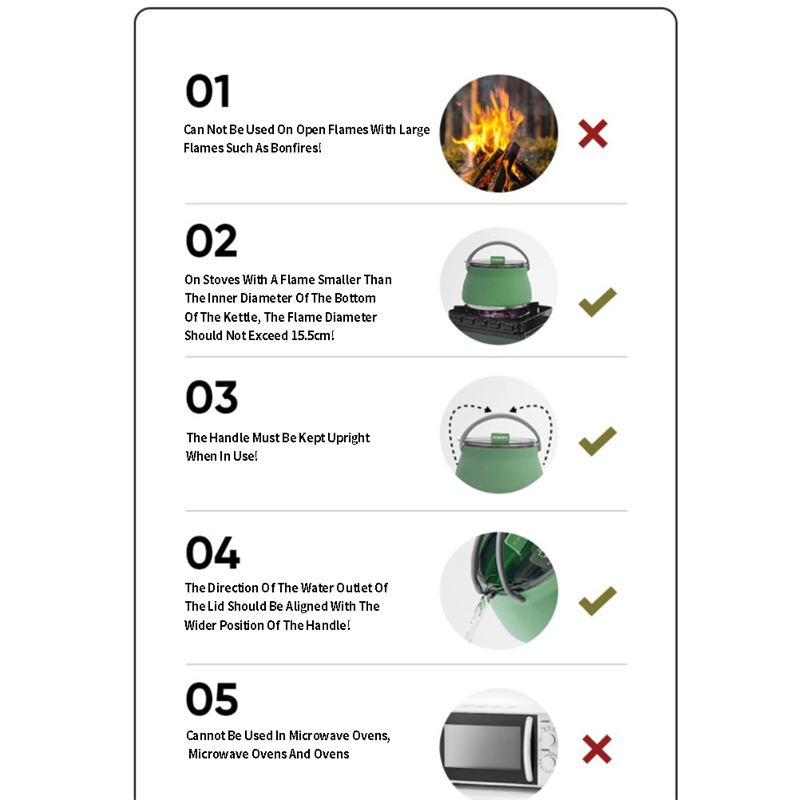 01

Can Not Be Used On Open Flames With Large Flames Such As Bonfires!

02

On Stoves With A Flame Smaller Than The Inner Diameter Of The Bottom Of The Kettle, The Flame Diameter Should Not Exceed 15.5cm!

03

The Handle Must Be Kept Upright When In Use!

04

The Direction Of The Water Outlet Of The Lid Should Be Aligned With The Wider Position Of The Handle!

05

Cannot Be Used In Microwave Ovens, Microwave Ovens And Ovens